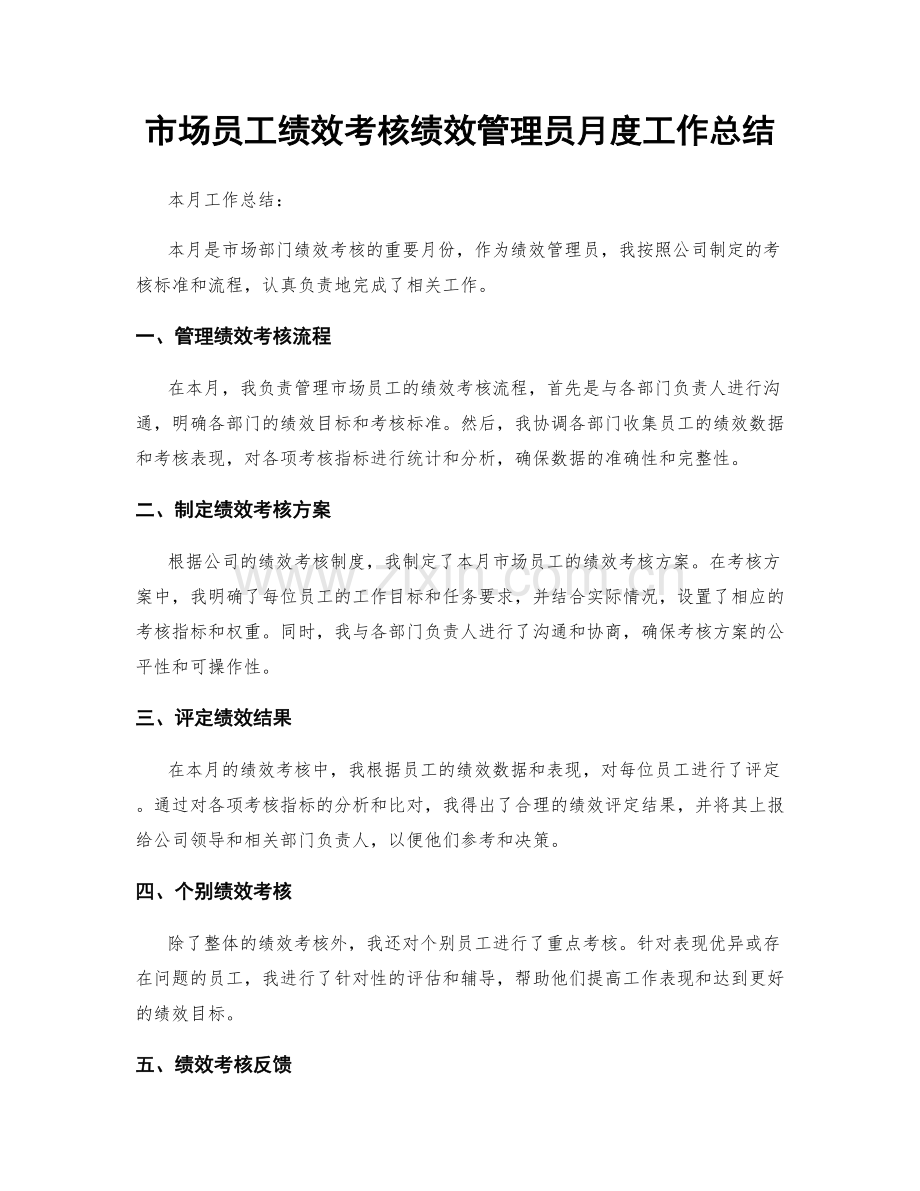 市场员工绩效考核绩效管理员月度工作总结

本月工作总结：

本月是市场部门绩效考核的重要月份，作为绩效管理员，我按照公司制定的考核标准和流程，认真负责地完成了相关工作。

一、管理绩效考核流程

在本月，我负责管理市场员工的绩效考核流程，首先是与各部门负责人进行沟通，明确各部门的绩效目标和考核标准。然后，我协调各部门收集员工的绩效数据和考核表现，对各项考核指标进行统计和分析，确保数据的准确性和完整性。

二、制定绩效考核方案

根据公司的绩效考核制度，我制定了本月市场员工的绩效考核方案。在考核方案中，我明确了每位员工的工作目标和任务要求，并结合实际情况，设置了相应的考核指标和权重。同时，我与各部门负责人进行了沟通和协商，确保考核方案的公平性和可操作性。

三、评定绩效结果

在本月的绩效考核中，我根据员工的绩效数据和表现，对每位员工进行了评定。通过对各项考核指标的分析和比对，我得出了合理的绩效评定结果，并将其上报给公司领导和相关部门负责人，以便他们参考和决策。

四、个别绩效考核

除了整体的绩效考核外，我还对个别员工进行了重点考核。针对表现优异或存在问题的员工，我进行了针对性的评估和辅导，帮助他们提高工作表现和达到更好的绩效目标。

五、绩效考核反馈

www.zixin.com.cn